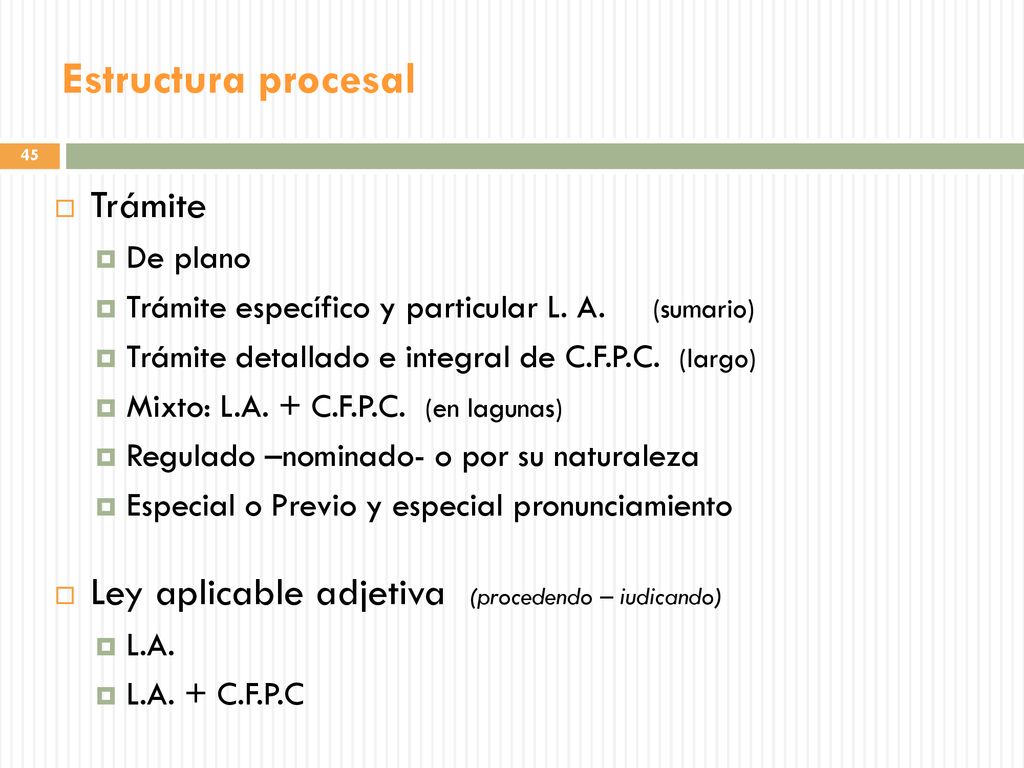 Estructura procesal

45

Trámite

De plano

Trámite específico y particular L. A. (sumario)

Trámite detallado e integral de C.F.P.C. (largo)

Mixto: L.A. + C.F.P.C. (en lagunas)

Regulado –nominado- o por su naturaleza

Especial o Previo y especial pronunciamiento

Ley aplicable adjetiva (procedendo – iudicando)

L.A.

L.A. + C.F.P.C